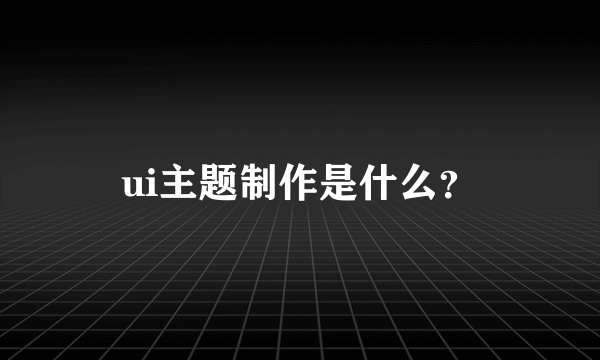 ui主题制作是什么？